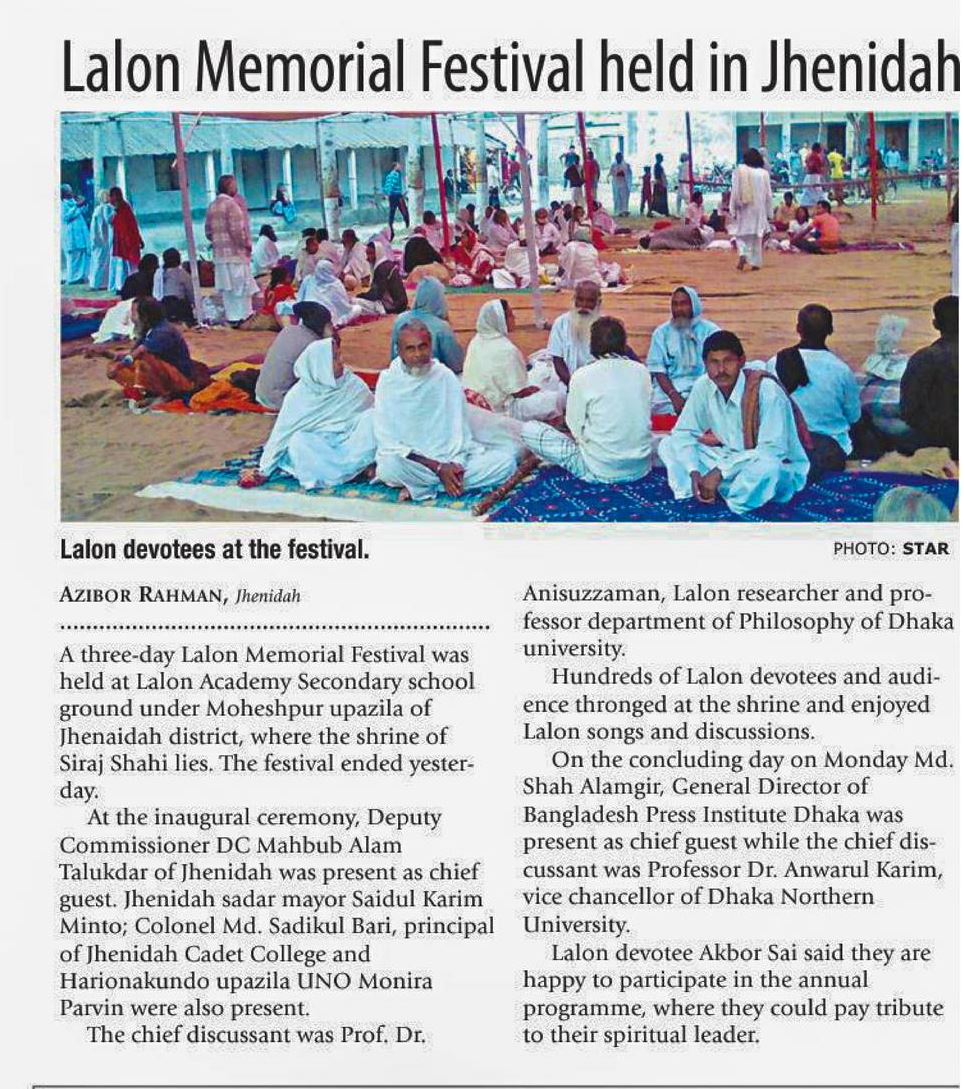 Lalon Memorial Festival held in Jhenidah

Lalon devotees at the festival.

PHOTO: STAR

AZIBOR RAHMAN, Jhenidah

A three-day Lalon Memorial Festival was held at Lalon Academy Secondary school ground under Moheshpur upazila of Jhenaidah district, where the shrine of Siraj Shahi lies. The festival ended yesterday.

At the inaugural ceremony, Deputy Commissioner DC Mahbub Alam Talukdar of Jhenidah was present as chief guest. Jhenidah sadar mayor Saidul Karim Minto; Colonel Md. Sadikul Bari, principal of Jhenidah Cadet College and Harionakundo upazila UNO Monira Parvin were also present.

The chief discussant was Prof. Dr. Anisuzzaman, Lalon researcher and professor department of Philosophy of Dhaka university.

Hundreds of Lalon devotees and audience thronged at the shrine and enjoyed Lalon songs and discussions.

On the concluding day on Monday Md. Shah Alamgir, General Director of Bangladesh Press Institute Dhaka was present as chief guest while the chief discussant was Professor Dr. Anwarul Karim, vice chancellor of Dhaka Northern University.

Lalon devotee Akbor Sai said they are happy to participate in the annual programme, where they could pay tribute to their spiritual leader.